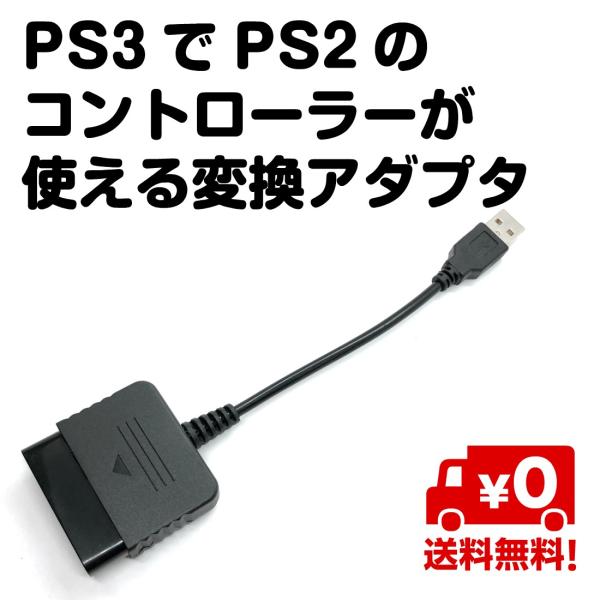 PS3 で PS2 の
コントローラーが
使える変換アダプタ

¥0

送料無料!